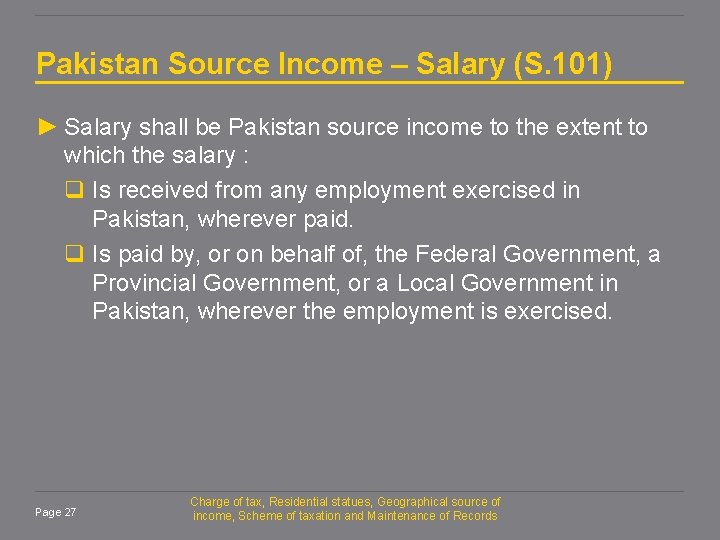 Pakistan Source Income – Salary (S.101)

► Salary shall be Pakistan source income to the extent to which the salary :

❑ Is received from any employment exercised in Pakistan, wherever paid.

❑ Is paid by, or on behalf of, the Federal Government, a Provincial Government, or a Local Government in Pakistan, wherever the employment is exercised.

Page 27

Charge of tax, Residential statues, Geographical source of income, Scheme of taxation and Maintenance of Records